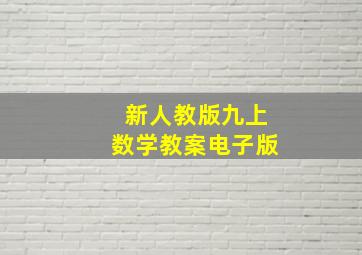 新人教版九上
数学教案电子版